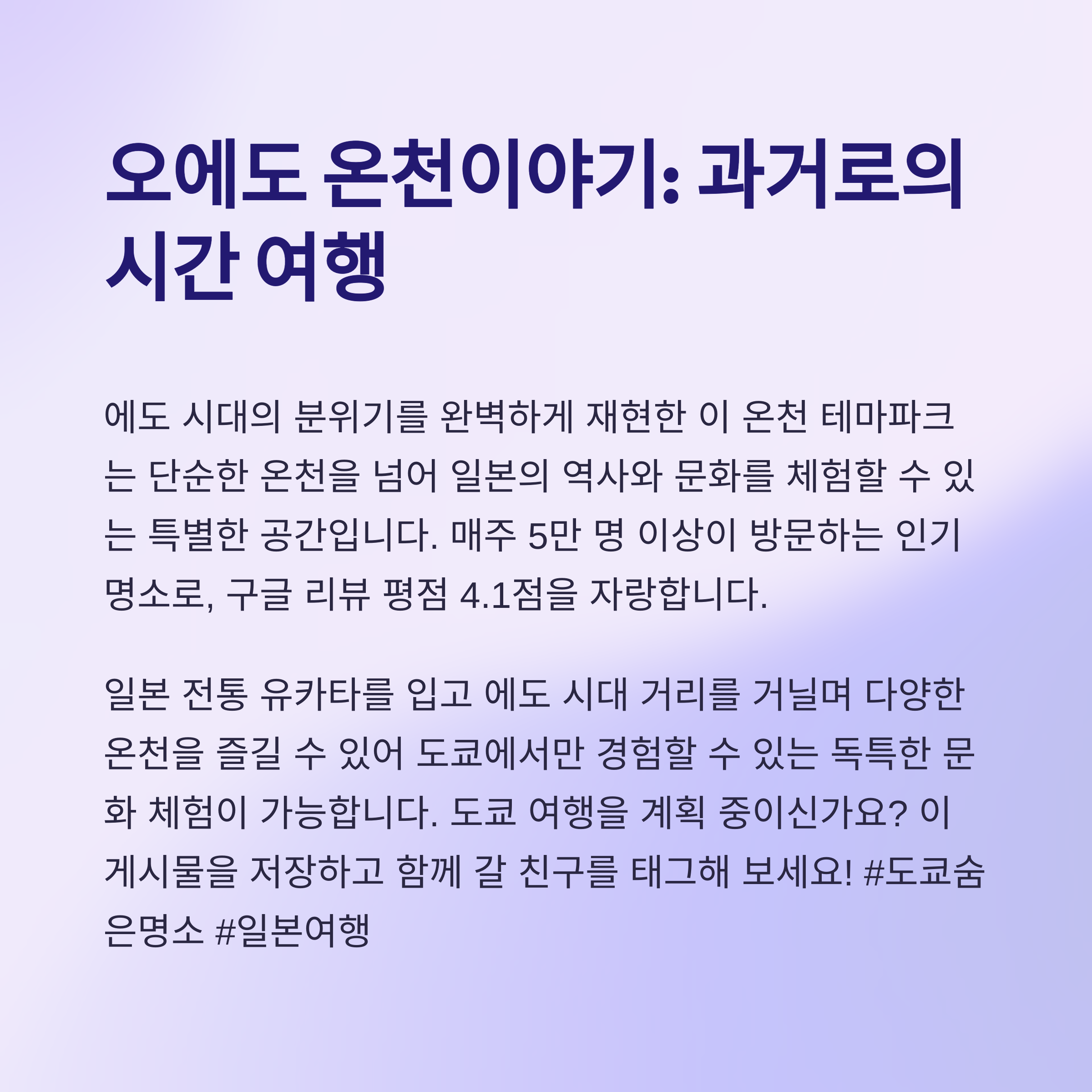 오에도 온천이야기: 과거로의 시간 여행

에도 시대의 분위기를 완벽하게 재현한 이 온천 테마파크는 단순한 온천을 넘어 일본의 역사와 문화를 체험할 수 있는 특별한 공간입니다. 매주 5만 명 이상이 방문하는 인기 명소로, 구글 리뷰 평점 4.1점을 자랑합니다.

일본 전통 유카타를 입고 에도 시대 거리를 거닐며 다양한 온천을 즐길 수 있어 도쿄에서만 경험할 수 있는 독특한 문화 체험이 가능합니다. 도쿄 여행을 계획 중이신가요? 이 게시물을 저장하고 함께 갈 친구를 태그해 보세요! #도쿄숨은명소 #일본여행